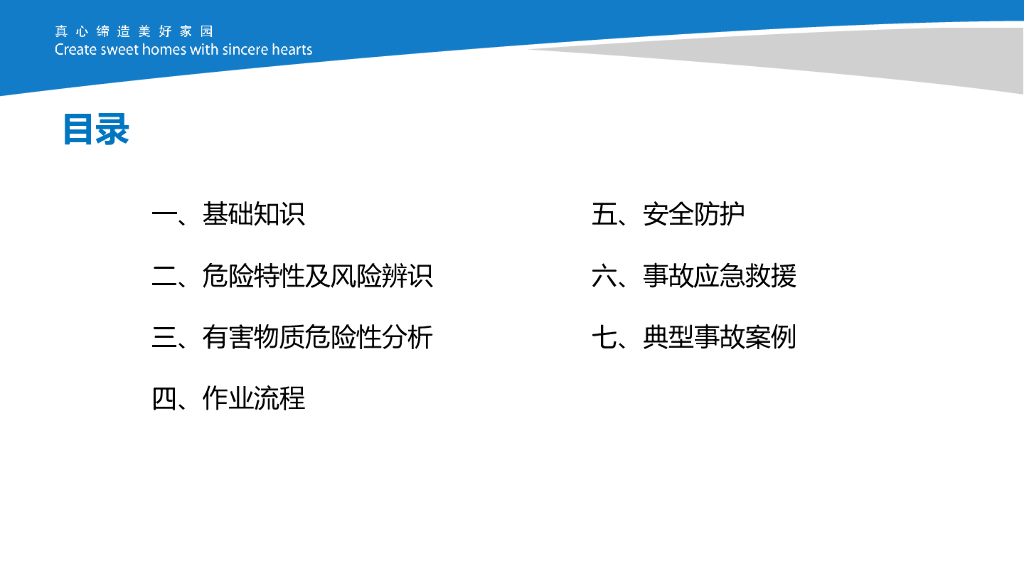 真心缔造美好家园
Create sweet homes with sincere hearts

目录

一、基础知识

二、危险特性及风险辨识

三、有害物质危险性分析

四、作业流程

五、安全防护

六、事故应急救援

七、典型事故案例